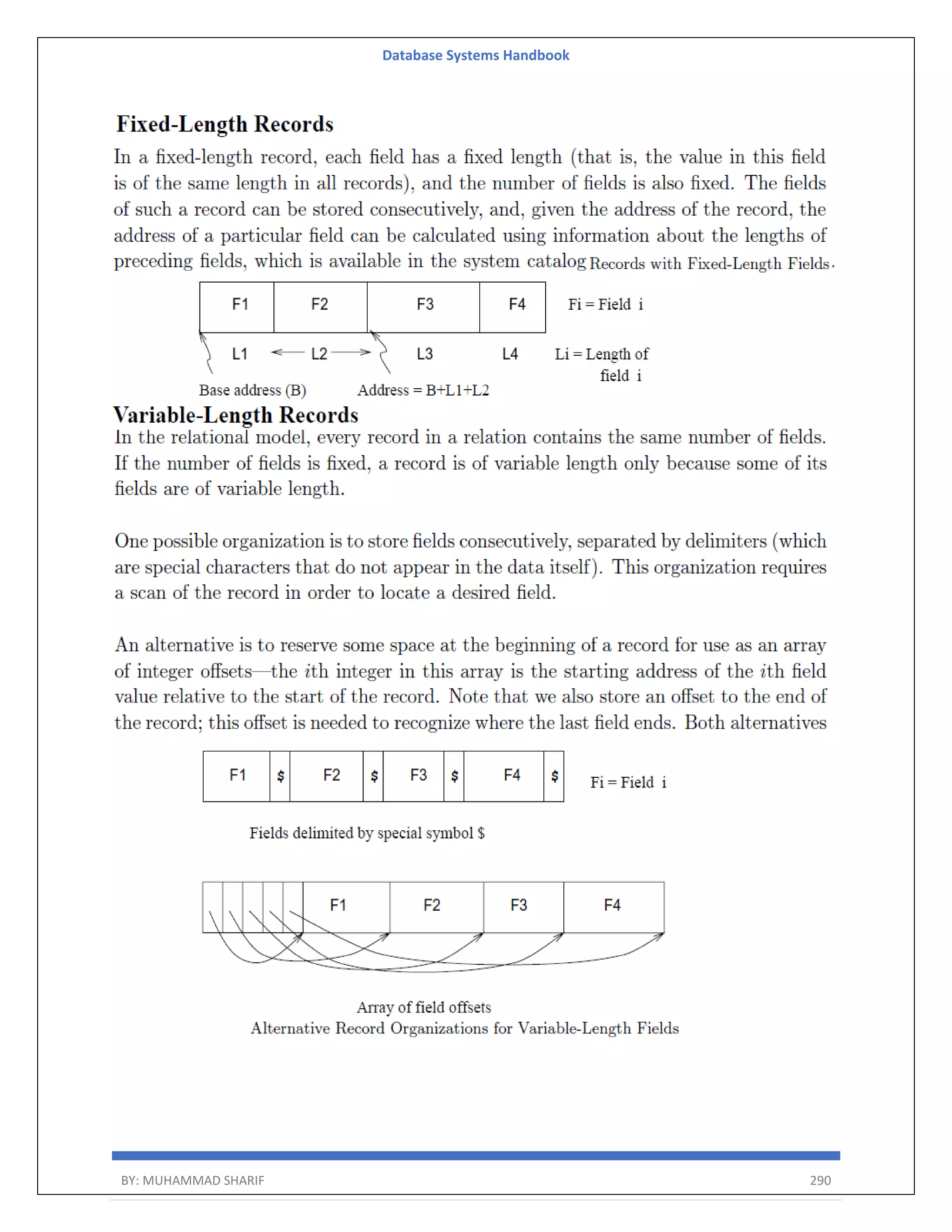 Database Systems Handbook

Fixed-Length Records

In a fixed-length record, each field has a fixed length (that is, the value in this field is of the same length in all records), and the number of fields is also fixed. The fields of such a record can be stored consecutively, and, given the address of the record, the address of a particular field can be calculated using information about the lengths of preceding fields, which is available in the system catalog Records with Fixed-Length Fields.

F1 F2 F3 F4 Fi = Field i

L1 L2 L3 L4 Li = Length of field i

Base address (B) Address = B+L1+L2

Variable-Length Records

In the relational model, every record in a relation contains the same number of fields. If the number of fields is fixed, a record is of variable length only because some of its fields are of variable length.

One possible organization is to store fields consecutively, separated by delimiters (which are special characters that do not appear in the data itself). This organization requires a scan of the record in order to locate a desired field.

An alternative is to reserve some space at the beginning of a record for use as an array of integer offsets—the $i$th integer in this array is the starting address of the $i$th field value relative to the start of the record. Note that we also store an offset to the end of the record; this offset is needed to recognize where the last field ends. Both alternatives

F1 \$ F2 \$ F3 \$ F4 \$ Fi = Field i

Fields delimited by special symbol \$

F1 F2 F3 F4

Array of field offsets
Alternative Record Organizations for Variable-Length Fields

BY: MUHAMMAD SHARIF 290